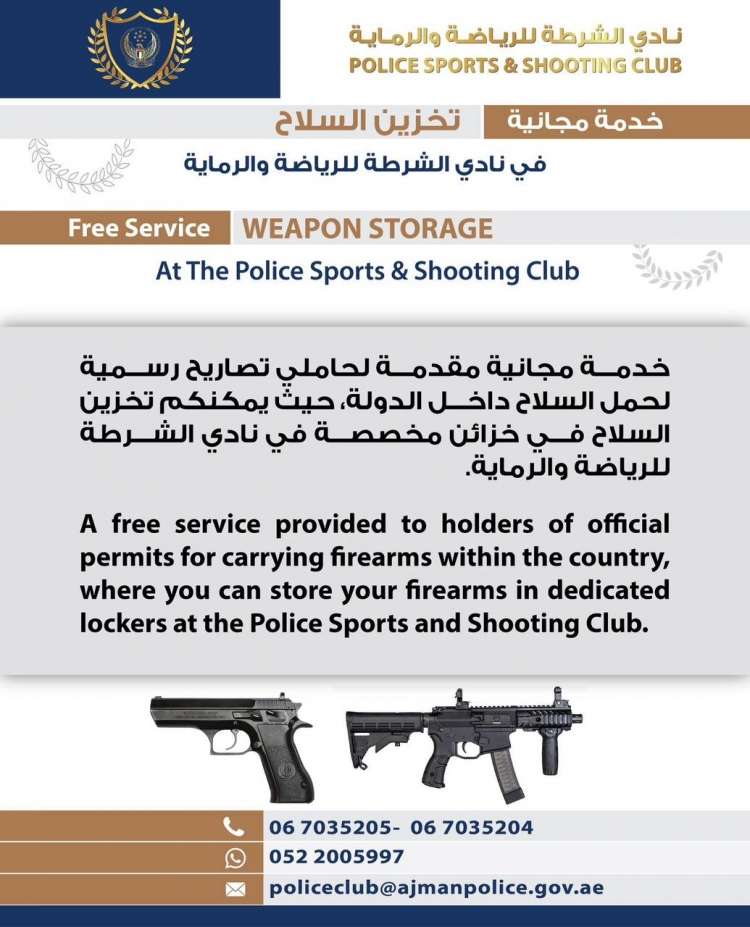 نادي الشرطة للرياضة والرماية
POLICE SPORTS & SHOOTING CLUB

خدمة مجانية تخزين السلاح
في نادي الشرطة للرياضة والرماية

Free Service WEAPON STORAGE
At The Police Sports & Shooting Club

خدمة مجانية مقدمة لحاملي تصاريح رسمية لحمل السلاح داخل الدولة، حيث يمكنكم تخزين السلاح في خزائن مخصصة في نادي الشرطة للرياضة والرماية.

A free service provided to holders of official permits for carrying firearms within the country, where you can store your firearms in dedicated lockers at the Police Sports and Shooting Club.

06 7035205- 06 7035204
052 2005997
policeclub@ajmanpolice.gov.ae